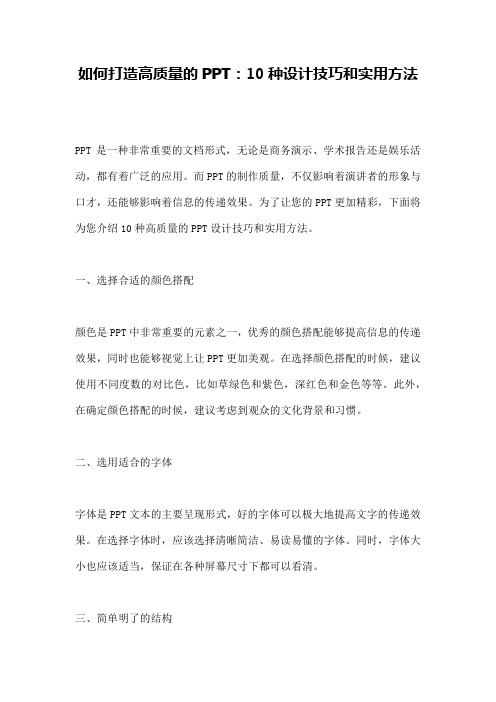 如何打造高质量的 PPT：10 种设计技巧和实用方法

PPT 是一种非常重要的文档形式，无论是商务演示、学术报告还是娱乐活动，都有着广泛的应用。而 PPT 的制作质量，不仅影响着演讲者的形象与口才，还能够影响着信息的传递效果。为了让您的 PPT 更加精彩，下面将为您介绍 10 种高质量的 PPT 设计技巧和实用方法。

一、选择合适的颜色搭配

颜色是 PPT 中非常重要的元素之一，优秀的颜色搭配能够提高信息的传递效果，同时也能够视觉上让 PPT 更加美观。在选择颜色搭配的时候，建议使用不同度数的对比色，比如草绿色和紫色，深红色和金色等等。此外，在确定颜色搭配的时候，建议考虑到观众的文化背景和习惯。

二、选用适合的字体

字体是 PPT 文本的主要呈现形式，好的字体可以极大地提高文字的传递效果。在选择字体时，应该选择清晰简洁、易读易懂的字体。同时，字体大小也应该适当，保证在各种屏幕尺寸下都可以看清。

三、简单明了的结构